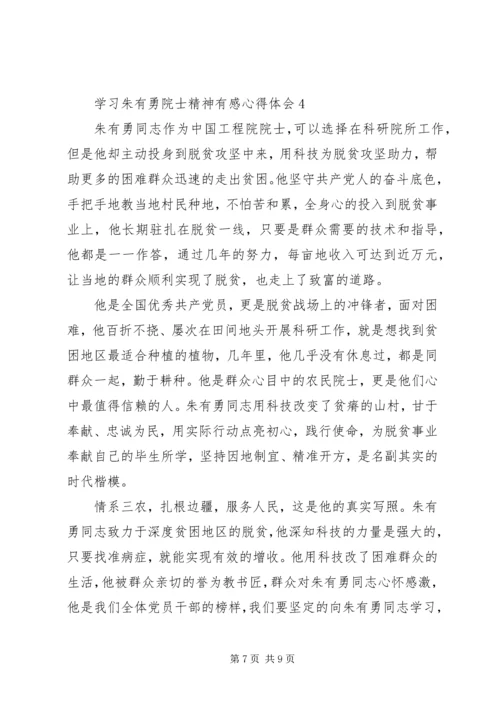 学习朱有勇院士精神有感心得体会4

朱有勇同志作为中国工程院院士，可以选择在科研院所工作，但是他却主动投身到脱贫攻坚中来，用科技为脱贫攻坚助力，帮助更多的困难群众迅速的走出贫困。他坚守共产党人的奋斗底色，手把手地教当地村民种地，不怕苦和累，全身心的投入到脱贫事业上，他长期驻扎在脱贫一线，只要是群众需要的技术和指导，他都是一一作答，通过几年的努力，每亩地收入可达到近万元，让当地的群众顺利实现了脱贫，也走上了致富的道路。

他是全国优秀共产党员，更是脱贫战场上的冲锋者，面对困难，他百折不挠、屡次在田间地头开展科研工作，就是想找到贫困地区最适合种植的植物，几年里，他几乎没有休息过，都是同群众一起，勤于耕种。他是群众心目中的农民院士，更是他们心中最值得信赖的人。朱有勇同志用科技改变了贫瘠的山村，甘于奉献、忠诚为民，用实际行动点亮初心，践行使命，为脱贫事业奉献自己的毕生所学，坚持因地制宜、精准开方，是名副其实的时代楷模。

情系三农，扎根边疆，服务人民，这是他的真实写照。朱有勇同志致力于深度贫困地区的脱贫，他深知科技的力量是强大的，只要找准病症，就能实现有效的增收。他用科技改了困难群众的生活，他被群众亲切的誉为教书匠，群众对朱有勇同志心怀感激，他是我们全体党员干部的榜样，我们要坚定的向朱有勇同志学习，

第7页 共9页